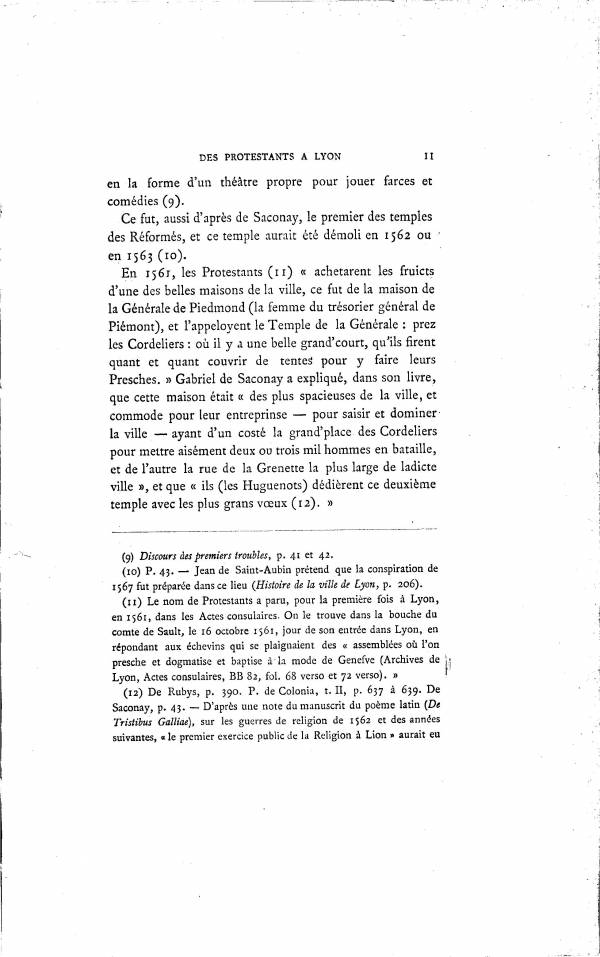 DES PROTESTANTS A LYON 11

en la forme d'un théâtre propre pour jouer farces et comédies (9).

Ce fut, aussi d'après de Saconay, le premier des temples des Réformés, et ce temple aurait été démoli en 1562 ou en 1563 (10).

En 1561, les Protestants (11) « achetarent les fruicts d'une des belles maisons de la ville, ce fut de la maison de la Générale de Piedmond (la femme du trésorier général de Piémont), et l'appeloyent le Temple de la Générale : prez les Cordeliers : où il y a une belle grand'court, qu'ils firent quant et quant couvrir de tentes pour y faire leurs Presches. » Gabriel de Saconay a expliqué, dans son livre, que cette maison était « des plus spacieuses de la ville, et commode pour leur entreprinse — pour saisir et dominer la ville — ayant d'un costé la grand'place des Cordeliers pour mettre aisément deux ou trois mil hommes en bataille, et de l'autre la rue de la Grenette la plus large de ladicte ville », et que « ils (les Huguenots) dédièrent ce deuxième temple avec les plus grans vœux (12). »

(9) Discours des premiers troubles, p. 41 et 42.

(10) P. 43. — Jean de Saint-Aubin prétend que la conspiration de 1567 fut préparée dans ce lieu (Histoire de la ville de Lyon, p. 206).

(11) Le nom de Protestants a paru, pour la première fois à Lyon, en 1561, dans les Actes consulaires. On le trouve dans la bouche du comte de Sault, le 16 octobre 1561, jour de son entrée dans Lyon, en répondant aux échevins qui se plaignaient des « assemblées où l'on presche et dogmatise et baptise à la mode de Genefve (Archives de Lyon, Actes consulaires, BB 82, fol. 68 verso et 72 verso). »

(12) De Rubys, p. 390. P. de Colonia, t. II, p. 637 à 639. De Saconay, p. 43. — D'après une note du manuscrit du poème latin (De Tristibus Galliae), sur les guerres de religion de 1562 et des années suivantes, « le premier exercice public de la Religion à Lion » aurait eu